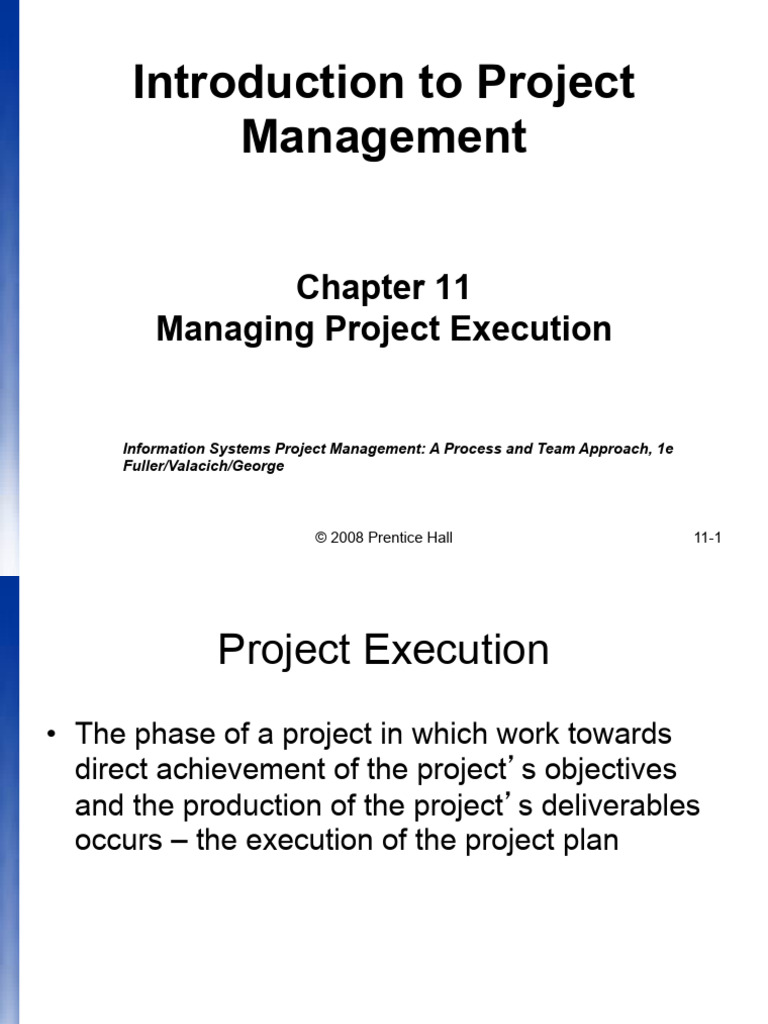 Introduction to Project Management

Chapter 11
Managing Project Execution

Information Systems Project Management: A Process and Team Approach, 1e
Fuller/Valacich/George

© 2008 Prentice Hall

11-1

Project Execution

• The phase of a project in which work towards direct achievement of the project's objectives and the production of the project's deliverables occurs – the execution of the project plan